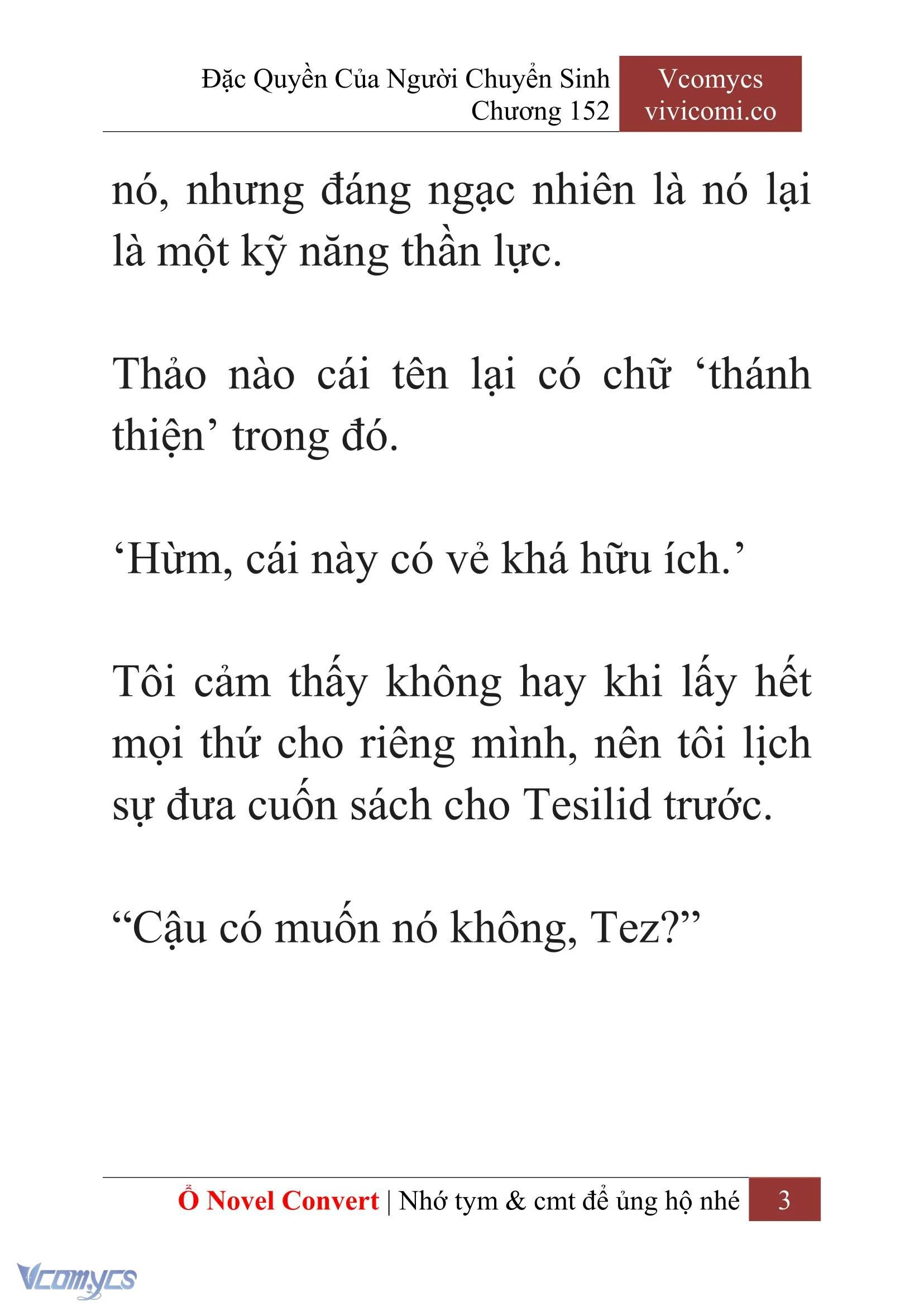 Đặc Quyền Của Người Chuyển Sinh
Chương 152

Vcomycs
vivicomi.co

nó, nhưng đáng ngạc nhiên là nó lại là một kỹ năng thần lực.

Thảo nào cái tên lại có chữ ‘thánh thiện’ trong đó.

‘Hừm, cái này có vẻ khá hữu ích.’

Tôi cảm thấy không hay khi lấy hết mọi thứ cho riêng mình, nên tôi lịch sự đưa cuốn sách cho Tesilid trước.

“Cậu có muốn nó không, Tez?”

Ổ Novel Convert | Nhớ tym & cmt để ủng hộ nhé 3

Vcomycs